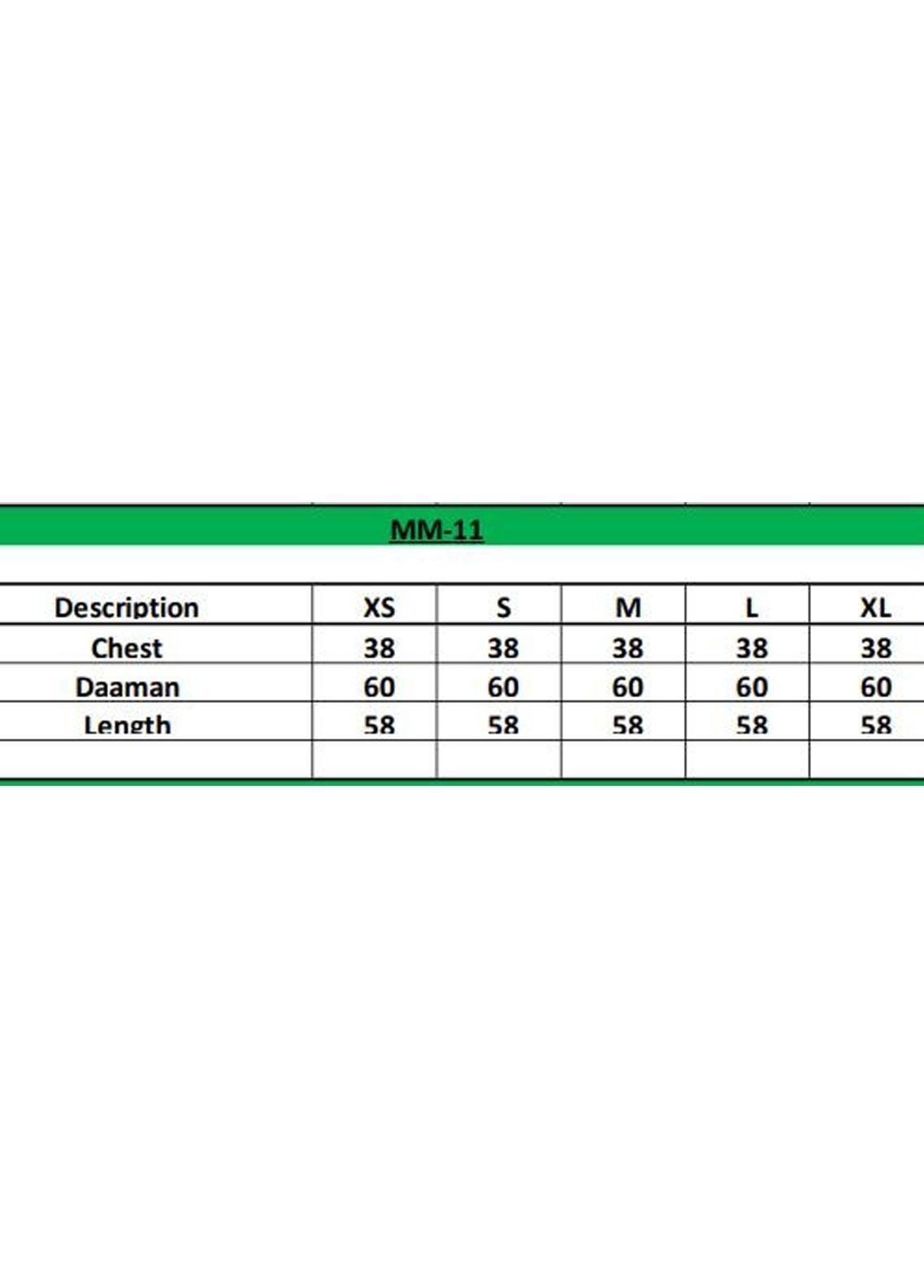 MM-11

| Description | XS | S | M | L | XL |
|---|---|---|---|---|---|
| Chest | 38 | 38 | 38 | 38 | 38 |
| Daaman | 60 | 60 | 60 | 60 | 60 |
| Length | 58 | 58 | 58 | 58 | 58 |
| | | | | | |